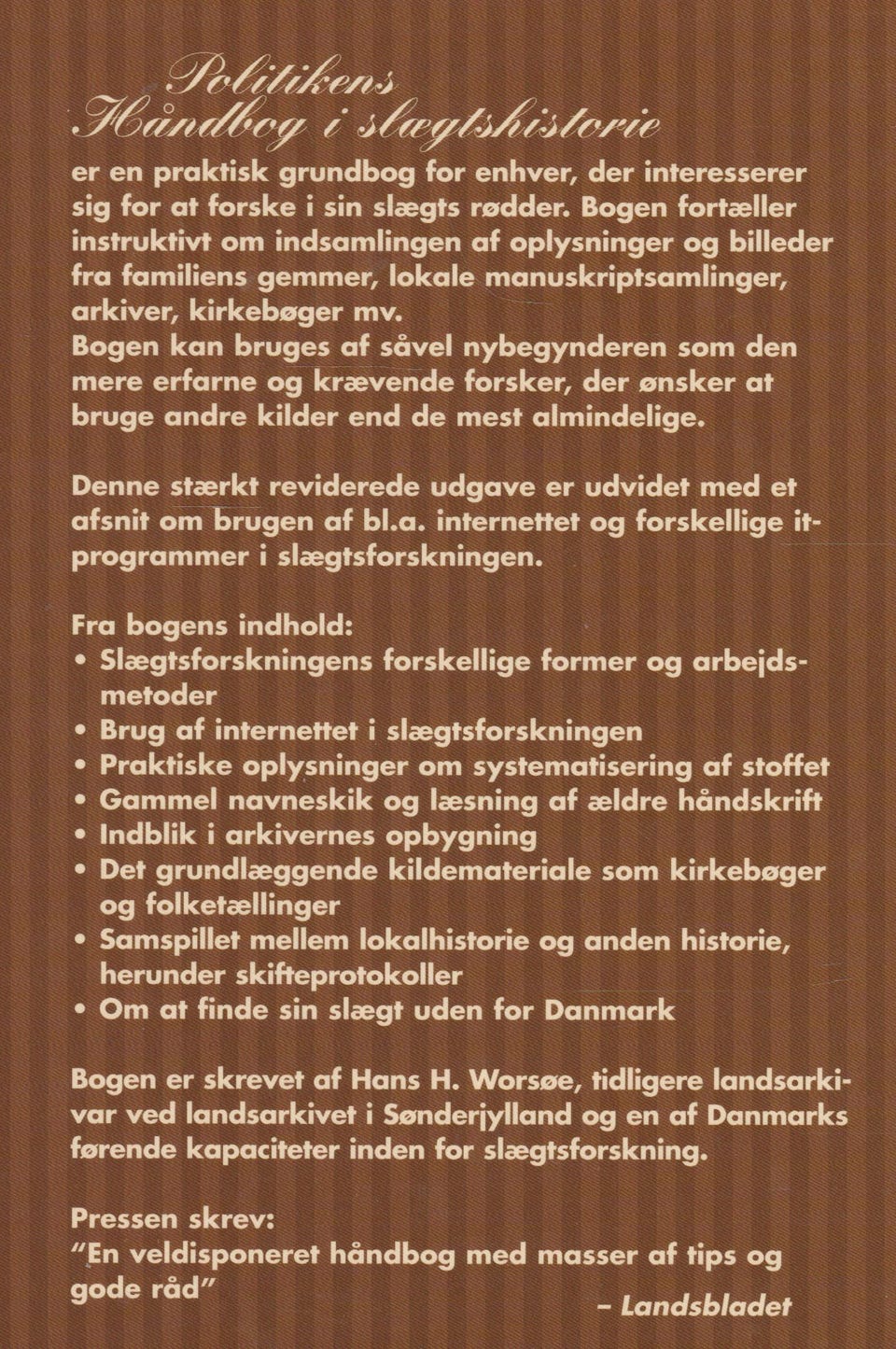 Politikens Håndbog i slægtshistorie

er en praktisk grundbog for enhver, der interesserer sig for at forske i sin slægts rødder. Bogen fortæller instruktivt om indsamlingen af oplysninger og billeder fra familiens gemmer, lokale manuskriptsamlinger, arkiver, kirkebøger mv.
Bogen kan bruges af såvel nybegynderen som den mere erfarne og krævende forsker, der ønsker at bruge andre kilder end de mest almindelige.

Denne stærkt reviderede udgave er udvidet med et afsnit om brugen af bl.a. internettet og forskellige it-programmer i slægtsforskningen.

Fra bogens indhold:
• Slægtsforskningens forskellige former og arbejdsmetoder
• Brug af internettet i slægtsforskningen
• Praktiske oplysninger om systematisering af stoffet
• Gammel navneskik og læsning af ældre håndskrift
• Indblik i arkivernes opbygning
• Det grundlæggende kildemateriale som kirkebøger og folketællinger
• Samspillet mellem lokalhistorie og anden historie, herunder skifteprotokoller
• Om at finde sin slægt uden for Danmark

Bogen er skrevet af Hans H. Worsøe, tidligere landsarkivar ved landsarkivet i Sønderjylland og en af Danmarks førende kapaciteter inden for slægtsforskning.

Pressen skrev:
"En veldisponeret håndbog med masser af tips og gode råd"
– Landsbladet